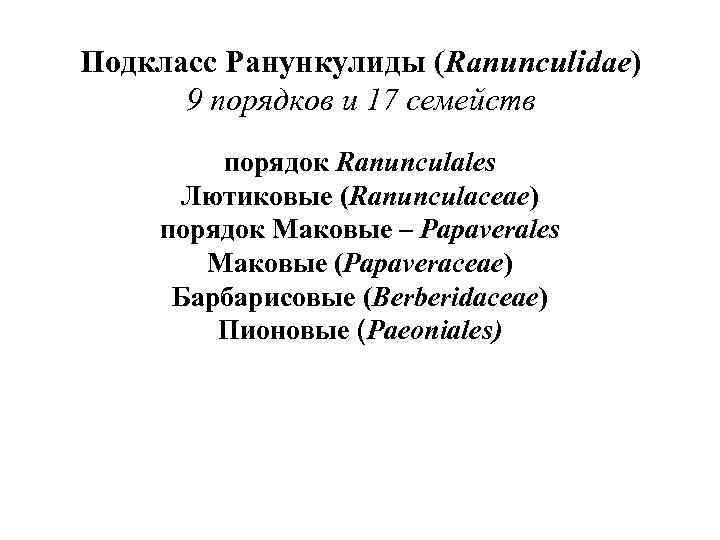 Подкласс Ранункулиды (Ranunculidae)
9 порядков и 17 семейств

порядок Ranunculales
Лютиковые (Ranunculaceae)
порядок Маковые – Papaverales
Маковые (Papaveraceae)
Барбарисовые (Berberidaceae)
Пионовые (Paeoniales)